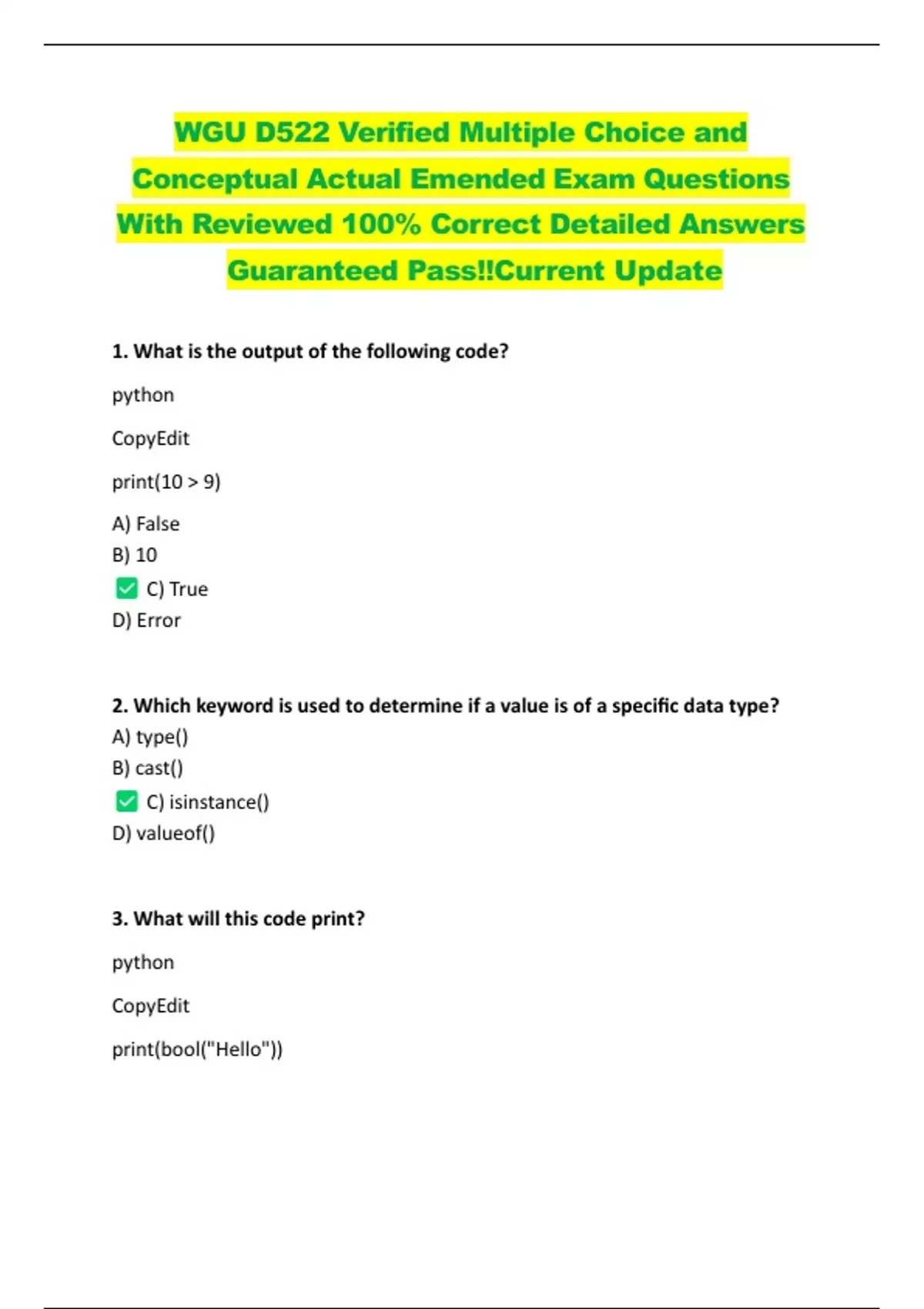 WGU D522 Verified Multiple Choice and Conceptual Actual Emended Exam Questions With Reviewed 100% Correct Detailed Answers Guaranteed Pass!!Current Update

1. What is the output of the following code?

python

CopyEdit

print(10 > 9)

A) False
B) 10
✅ C) True
D) Error

2. Which keyword is used to determine if a value is of a specific data type?
A) type()
B) cast()
✅ C) isinstance()
D) valueof()

3. What will this code print?

python

CopyEdit

print(bool("Hello"))